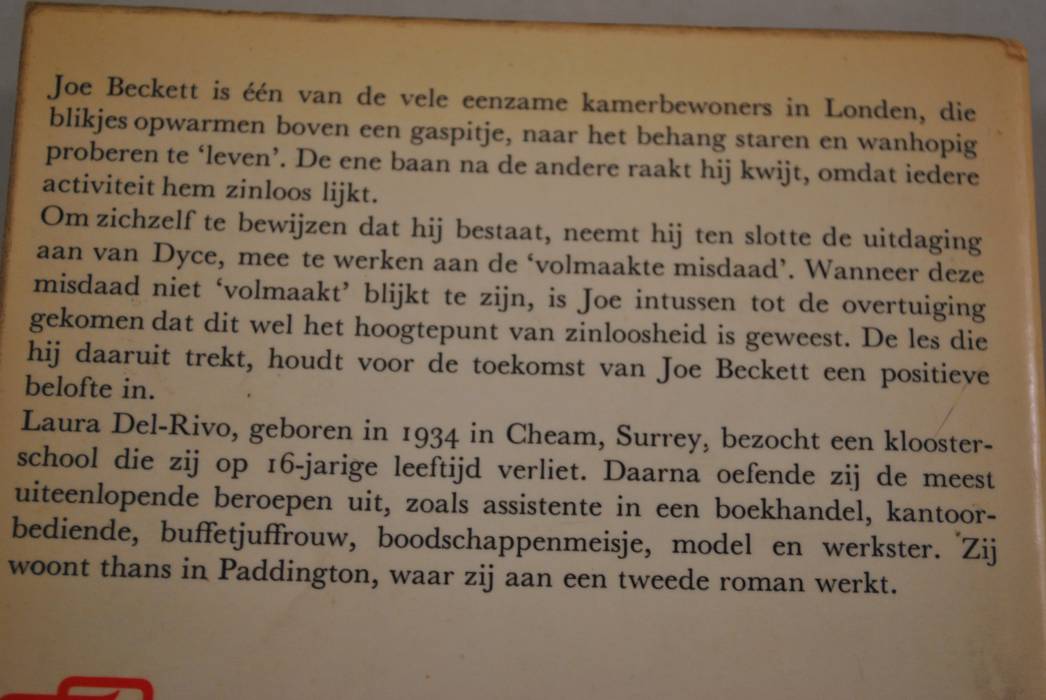 Joe Beckett is één van de vele eenzame kamerbewoners in Londen, die blikjes opwarmen boven een gaspitje, naar het behang staren en wanhopig proberen te 'leven'. De ene baan na de andere raakt hij kwijt, omdat iedere activiteit hem zinloos lijkt.
Om zichzelf te bewijzen dat hij bestaat, neemt hij ten slotte de uitdaging aan van Dyce, mee te werken aan de 'volmaakte misdaad'. Wanneer deze misdaad niet 'volmaakt' blijkt te zijn, is Joe intussen tot de overtuiging gekomen dat dit wel het hoogtepunt van zinloosheid is geweest. De les die hij daaruit trekt, houdt voor de toekomst van Joe Beckett een positieve belofte in.
Laura Del-Rivo, geboren in 1934 in Cheam, Surrey, bezocht een kloosterschool die zij op 16-jarige leeftijd verliet. Daarna oefende zij de meest uiteenlopende beroepen uit, zoals assistente in een boekhandel, kantoorbediende, buffetjuffrouw, boodschappenmeisje, model en werkster. Zij woont thans in Paddington, waar zij aan een tweede roman werkt.